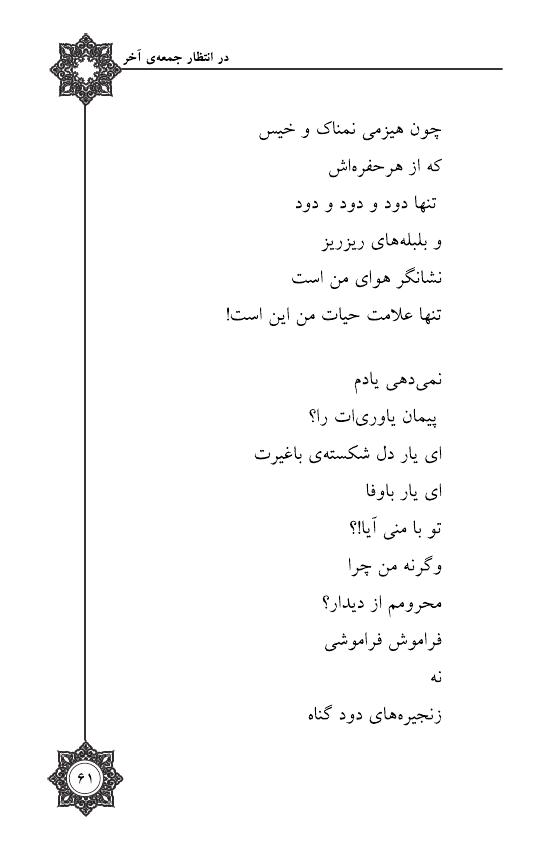 در انتظار جمعه‌ی آخر

چون هیزمی نمناک و خیس
که از هرحفره‌اش
تنها دود و دود و دود
و بلبله‌های ریزریز
نشانگر هوای من است
تنها علامت حیات من این است!

نمی‌دهی یادم
پیمان یاوری‌ات را؟
ای یار دل شکسته‌ی باغیرت
ای یار باوفا
تو با منی آیا!؟
وگرنه من چرا
محرومم از دیدار؟
فراموش فراموشی
نه
زنجیره‌های دود گناه

۶۱